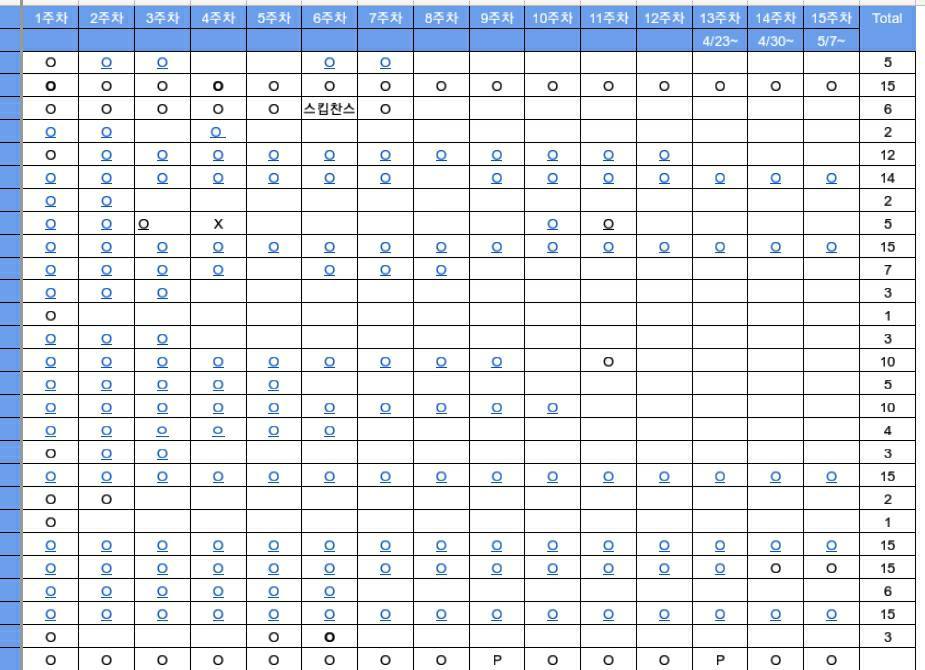 | 1주차 | 2주차 | 3주차 | 4주차 | 5주차 | 6주차 | 7주차 | 8주차 | 9주차 | 10주차 | 11주차 | 12주차 | 13주차 | 14주차 | 15주차 | Total |
|---|---|---|---|---|---|---|---|---|---|---|---|---|---|---|---|
| | | | | | | | | | | | | 4/23~ | 4/30~ | 5/7~ | |
| O | O | O | | | O | O | | | | | | | | | 5 |
| O | O | O | O | O | O | O | O | O | O | O | O | O | O | O | 15 |
| O | O | O | O | O | 스킵찬스 | O | | | | | | | | | 6 |
| O | O | | O | | | | | | | | | | | | 2 |
| O | O | O | O | O | O | O | O | O | O | O | O | | | | 12 |
| O | O | O | O | O | O | O | | O | O | O | O | O | O | O | 14 |
| O | O | | | | | | | | | | | | | | 2 |
| O | O | O | X | | | | | | O | O | | | | | 5 |
| O | O | O | O | O | O | O | O | O | O | O | O | O | O | O | 15 |
| O | O | O | O | | O | O | O | | | | | | | | 7 |
| O | O | O | | | | | | | | | | | | | 3 |
| O | | | | | | | | | | | | | | | 1 |
| O | O | O | | | | | | | | | | | | | 3 |
| O | O | O | O | O | O | O | O | O | | O | | | | | 10 |
| O | O | O | O | O | | | | | | | | | | | 5 |
| O | O | O | O | O | O | O | O | O | O | | | | | | 10 |
| O | O | O | O | O | O | | | | | | | | | | 4 |
| O | O | O | | | | | | | | | | | | | 3 |
| O | O | O | O | O | O | O | O | O | O | O | O | O | O | O | 15 |
| O | O | | | | | | | | | | | | | | 2 |
| O | | | | | | | | | | | | | | | 1 |
| O | O | O | O | O | O | O | O | O | O | O | O | O | O | O | 15 |
| O | O | O | O | O | O | O | O | O | O | O | O | O | O | O | 15 |
| O | O | O | O | O | O | | | | | | | | | | 6 |
| O | O | O | O | O | O | O | O | O | O | O | O | O | O | O | 15 |
| O | | | | O | O | | | | | | | | | | 3 |
| O | O | O | O | O | O | O | O | P | O | O | O | P | O | O | |